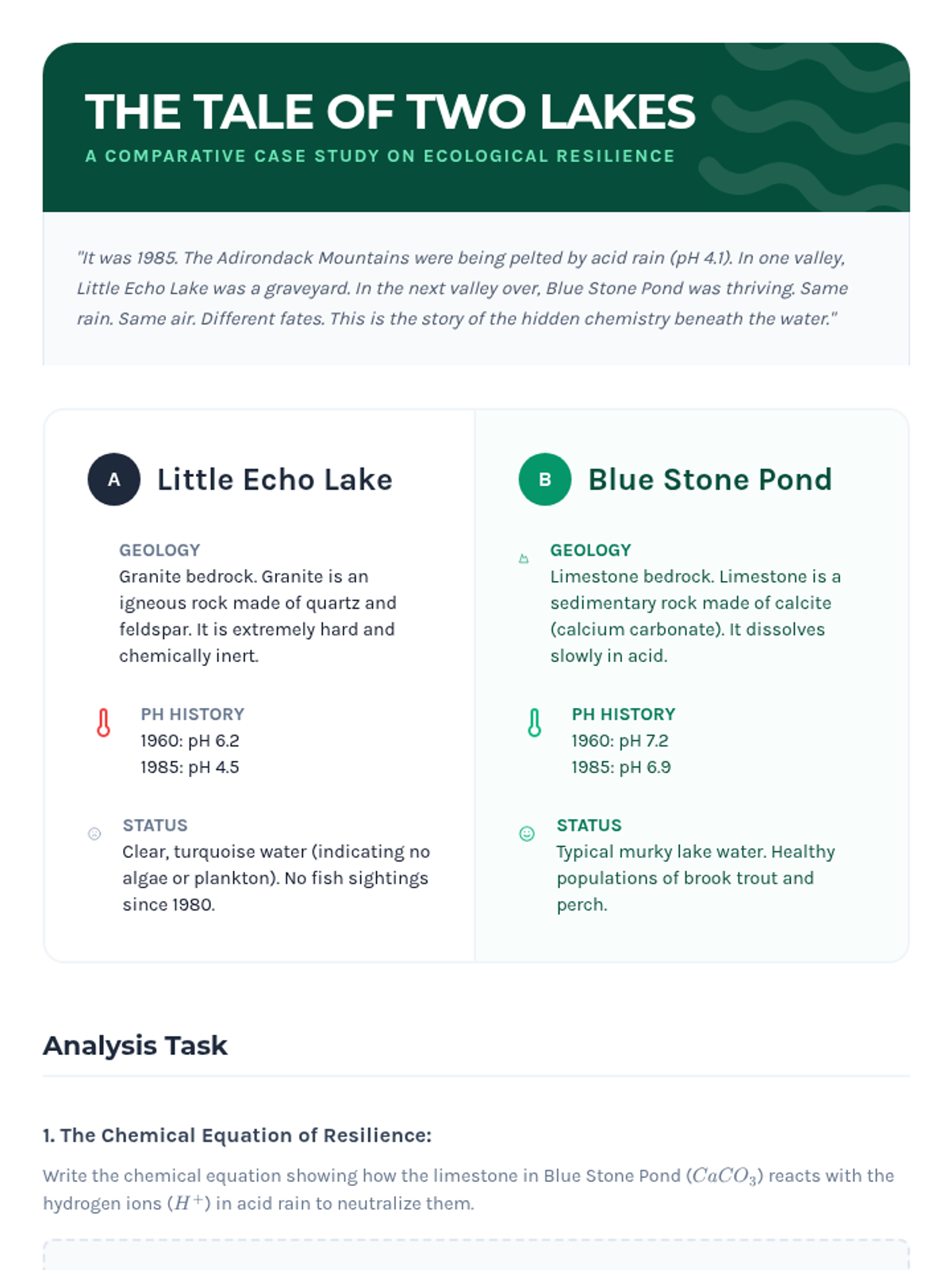 THE TALE OF TWO LAKES

A COMPARATIVE CASE STUDY ON ECOLOGICAL RESILIENCE

"It was 1985. The Adirondack Mountains were being pelted by acid rain (pH 4.1). In one valley, Little Echo Lake was a graveyard. In the next valley over, Blue Stone Pond was thriving. Same rain. Same air. Different fates. This is the story of the hidden chemistry beneath the water."

A Little Echo Lake

GEOLOGY
Granite bedrock. Granite is an igneous rock made of quartz and feldspar. It is extremely hard and chemically inert.

PH HISTORY
1960: pH 6.2
1985: pH 4.5

STATUS
Clear, turquoise water (indicating no algae or plankton). No fish sightings since 1980.

B Blue Stone Pond

GEOLOGY
Limestone bedrock. Limestone is a sedimentary rock made of calcite (calcium carbonate). It dissolves slowly in acid.

PH HISTORY
1960: pH 7.2
1985: pH 6.9

STATUS
Typical murky lake water. Healthy populations of brook trout and perch.

Analysis Task

1. The Chemical Equation of Resilience:

Write the chemical equation showing how the limestone in Blue Stone Pond ($CaCO_3$) reacts with the hydrogen ions ($H^+$) in acid rain to neutralize them.